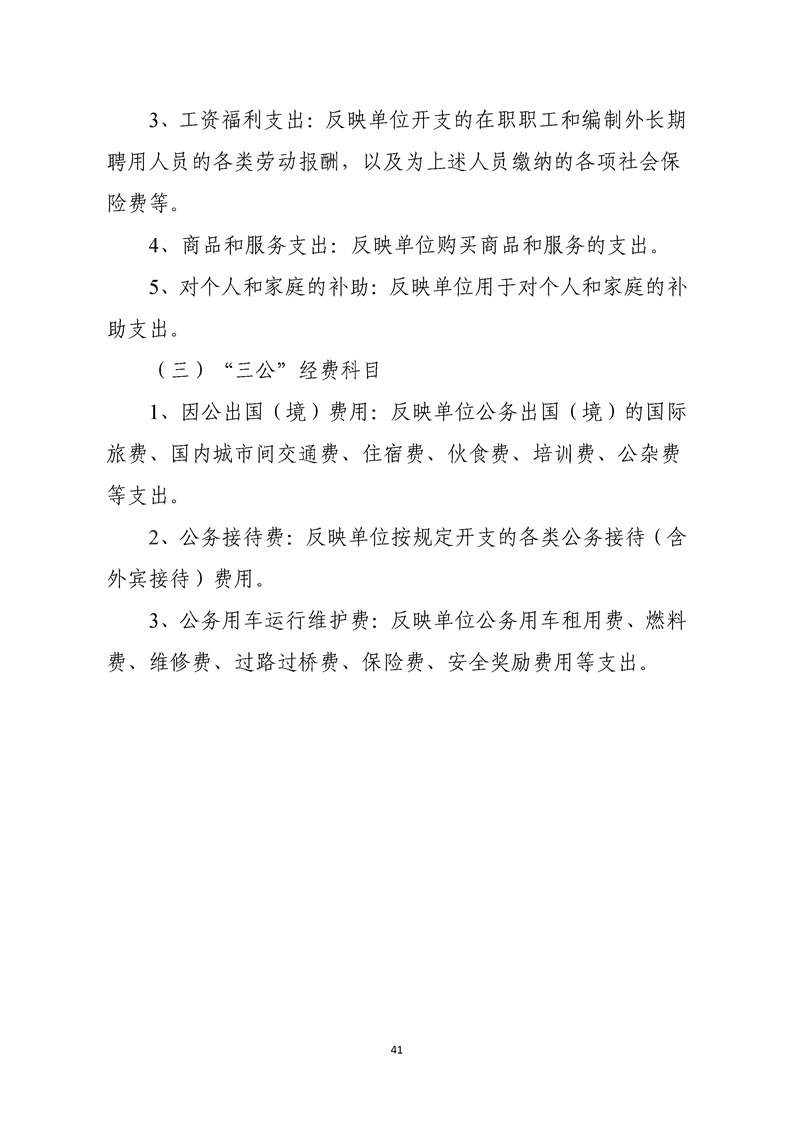 3、工资福利支出：反映单位开支的在职职工和编制外长期聘用人员的各类劳动报酬，以及为上述人员缴纳的各项社会保险费等。

4、商品和服务支出：反映单位购买商品和服务的支出。

5、对个人和家庭的补助：反映单位用于对个人和家庭的补助支出。

（三）“三公”经费科目

1、因公出国（境）费用：反映单位公务出国（境）的国际旅费、国内城市间交通费、住宿费、伙食费、培训费、公杂费等支出。

2、公务接待费：反映单位按规定开支的各类公务接待（含外宾接待）费用。

3、公务用车运行维护费：反映单位公务用车租用费、燃料费、维修费、过路过桥费、保险费、安全奖励费用等支出。

41